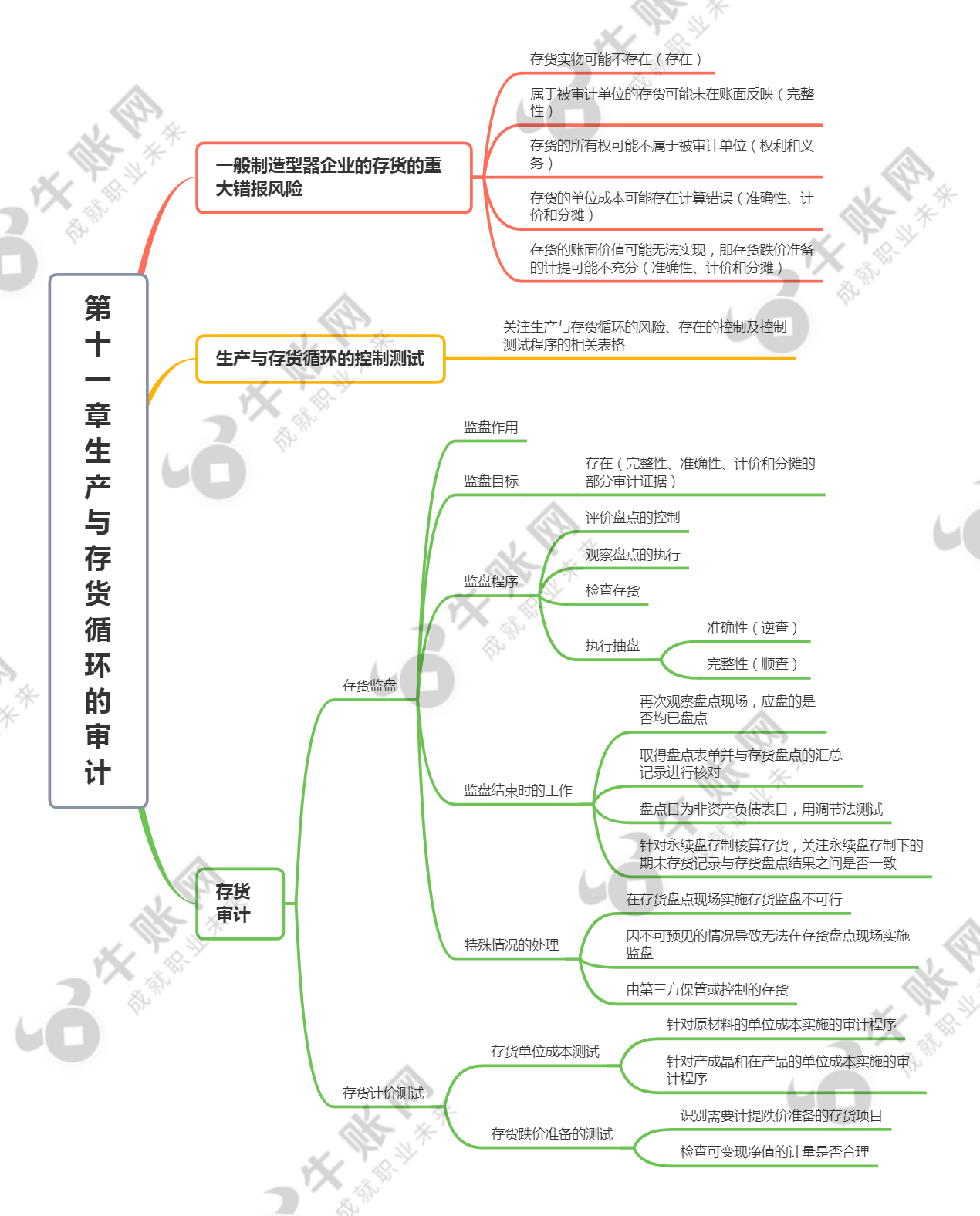 第十一章生产与存货循环的审计

一般制造型器企业的存货的重大错报风险

存货实物可能不存在（存在）

属于被审计单位的存货可能未在账面反映（完整性）

存货的所有权可能不属于被审计单位（权利和义务）

存货的单位成本可能存在计算错误（准确性、计价和分摊）

存货的账面价值可能无法实现，即存货跌价准备的计提可能不充分（准确性、计价和分摊）

生产与存货循环的控制测试

关注生产与存货循环的风险、存在的控制及控制测试程序的相关表格

存货审计

存货监盘

监盘作用

监盘目标

存在（完整性、准确性、计价和分摊的部分审计证据）

监盘程序

评价盘点的控制

观察盘点的执行

检查存货

执行抽盘

准确性（逆查）

完整性（顺查）

监盘结束时的工作

再次观察盘点现场，应盘的是否均已盘点

取得盘点表单并与存货盘点的汇总记录进行核对

盘点日为非资产负债表日，用调节法测试

针对永续盘存制核算存货，关注永续盘存制下的期末存货记录与存货盘点结果之间是否一致

特殊情况的处理

在存货盘点现场实施存货监盘不可行

因不可预见的情况导致无法在存货盘点现场实施监盘

由第三方保管或控制的存货

存货计价测试

存货单位成本测试

针对原材料的单位成本实施的审计程序

针对产成晶和在产品的单位成本实施的审计程序

存货跌价准备的测试

识别需要计提跌价准备的存货项目

检查可变现净值的计量是否合理

牛账网 成就职业未来